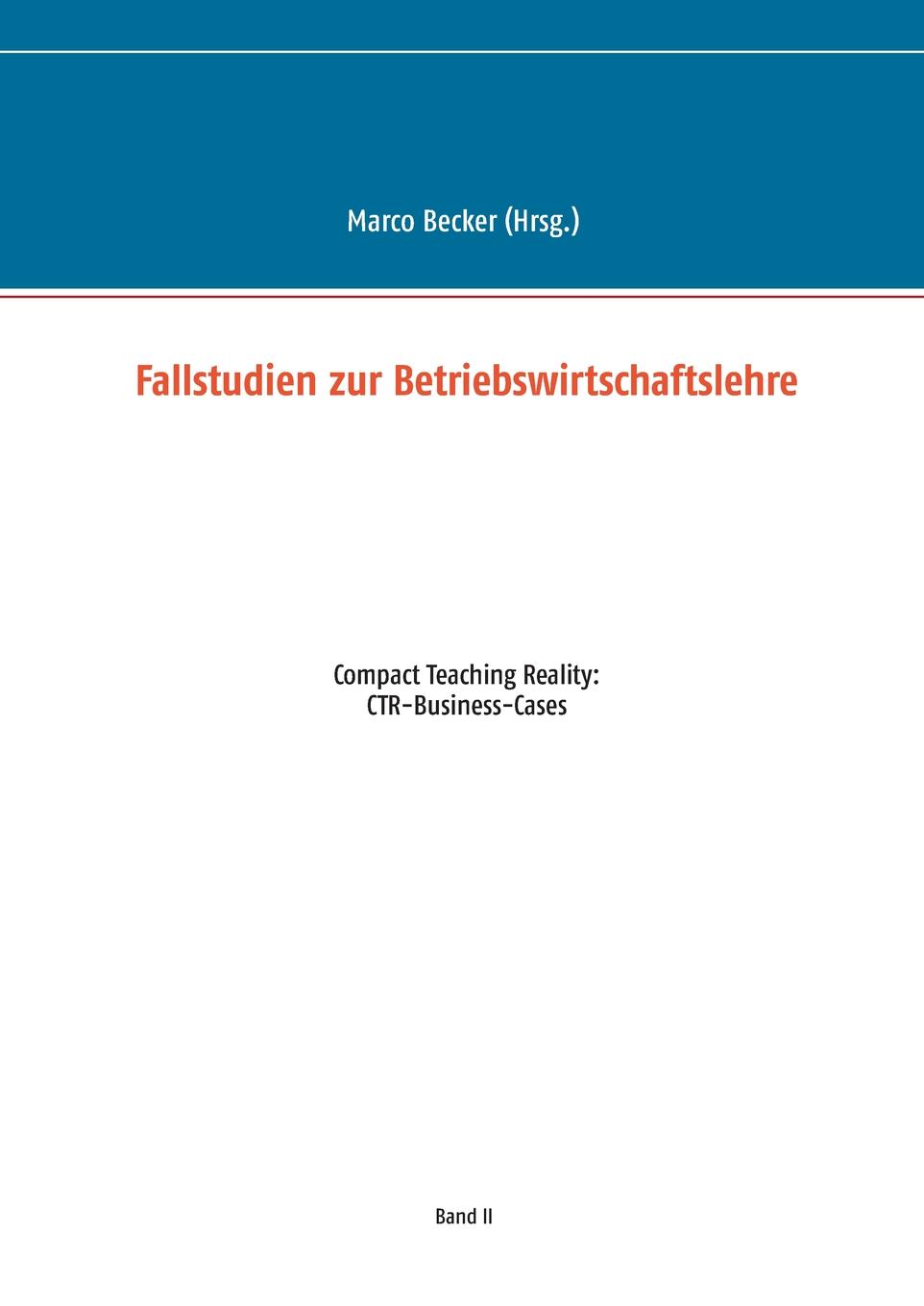 Marco Becker (Hrsg.)

Fallstudien zur Betriebswirtschaftslehre

Compact Teaching Reality:
CTR-Business-Cases

Band II